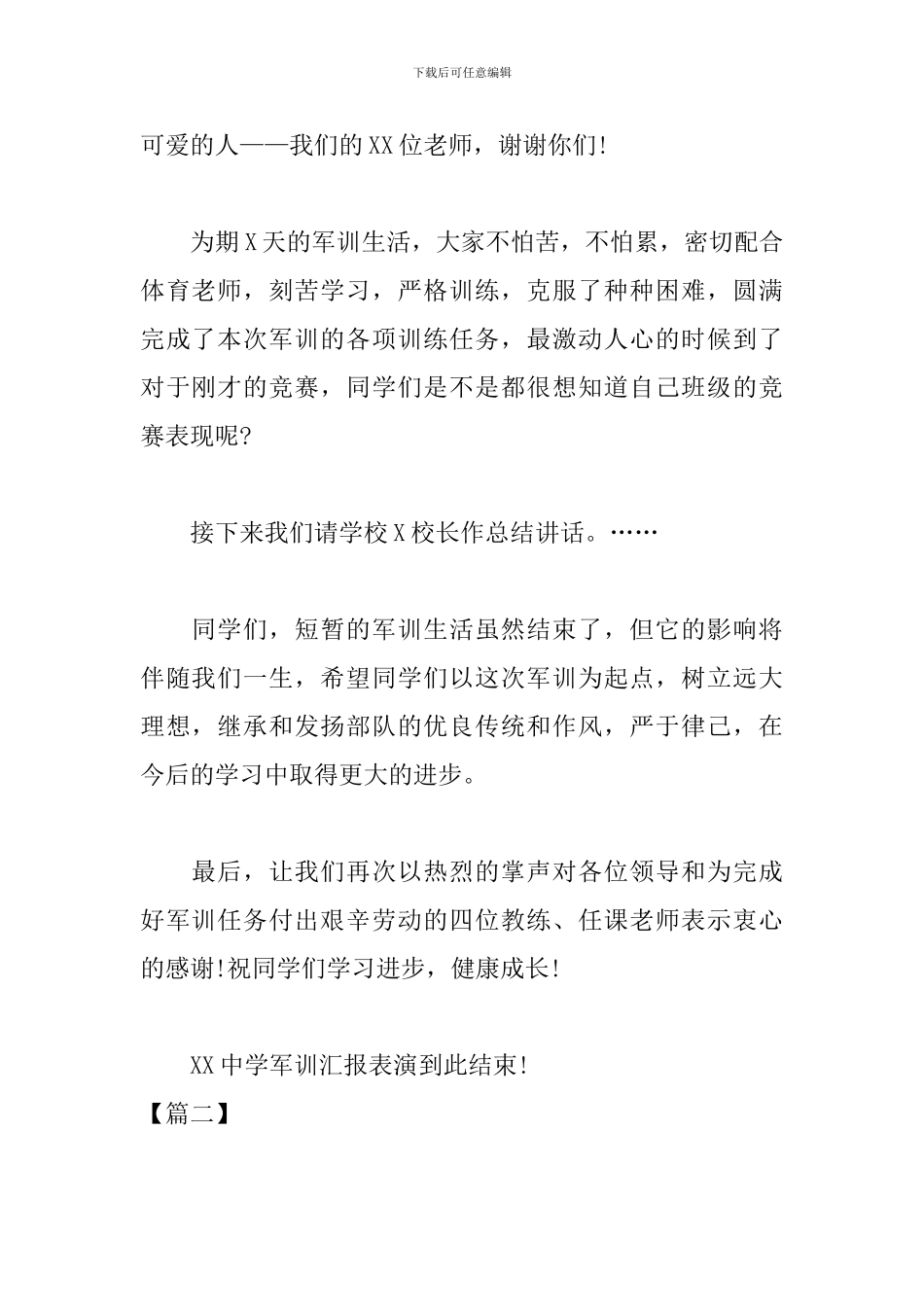 下载后可任意编辑

可爱的人——我们的XX位老师，谢谢你们!

为期X天的军训生活，大家不怕苦，不怕累，密切配合体育老师，刻苦学习，严格训练，克服了种种困难，圆满完成了本次军训的各项训练任务，最激动人心的时候到了对于刚才的竞赛，同学们是不是都很想知道自己班级的竞赛表现呢?

接下来我们请学校X校长作总结讲话。……

同学们，短暂的军训生活虽然结束了，但它的影响将伴随我们一生，希望同学们以这次军训为起点，树立远大理想，继承和发扬部队的优良传统和作风，严于律己，在今后的学习中取得更大的进步。

最后，让我们再次以热烈的掌声对各位领导和为完成好军训任务付出艰辛劳动的四位教练、任课老师表示衷心的感谢!祝同学们学习进步，健康成长!

XX中学军训汇报表演到此结束!

【篇二】